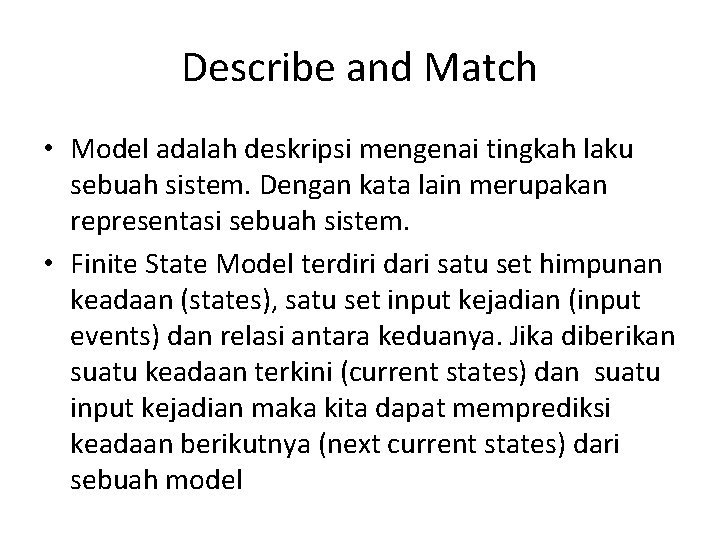 Describe and Match

• Model adalah deskripsi mengenai tingkah laku sebuah sistem. Dengan kata lain merupakan representasi sebuah sistem.
• Finite State Model terdiri dari satu set himpunan keadaan (states), satu set input kejadian (input events) dan relasi antara keduanya. Jika diberikan suatu keadaan terkini (current states) dan suatu input kejadian maka kita dapat memprediksi keadaan berikutnya (next current states) dari sebuah model